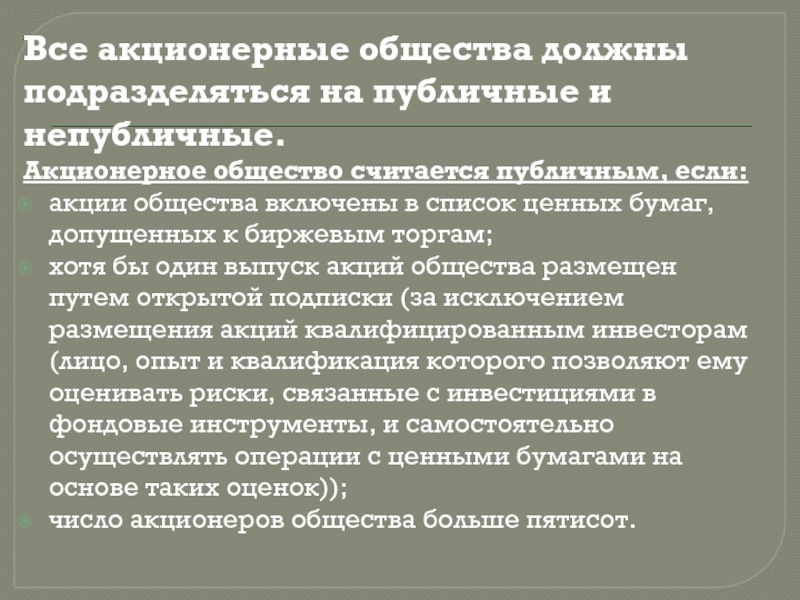 Все акционерные общества должны подразделяться на публичные и непубличные.

Акционерное общество считается публичным, если:

• акции общества включены в список ценных бумаг, допущенных к биржевым торгам;
• хотя бы один выпуск акций общества размещен путем открытой подписки (за исключением размещения акций квалифицированным инвесторам (лицо, опыт и квалификация которого позволяют ему оценивать риски, связанные с инвестициями в фондовые инструменты, и самостоятельно осуществлять операции с ценными бумагами на основе таких оценок));
• число акционеров общества больше пятисот.